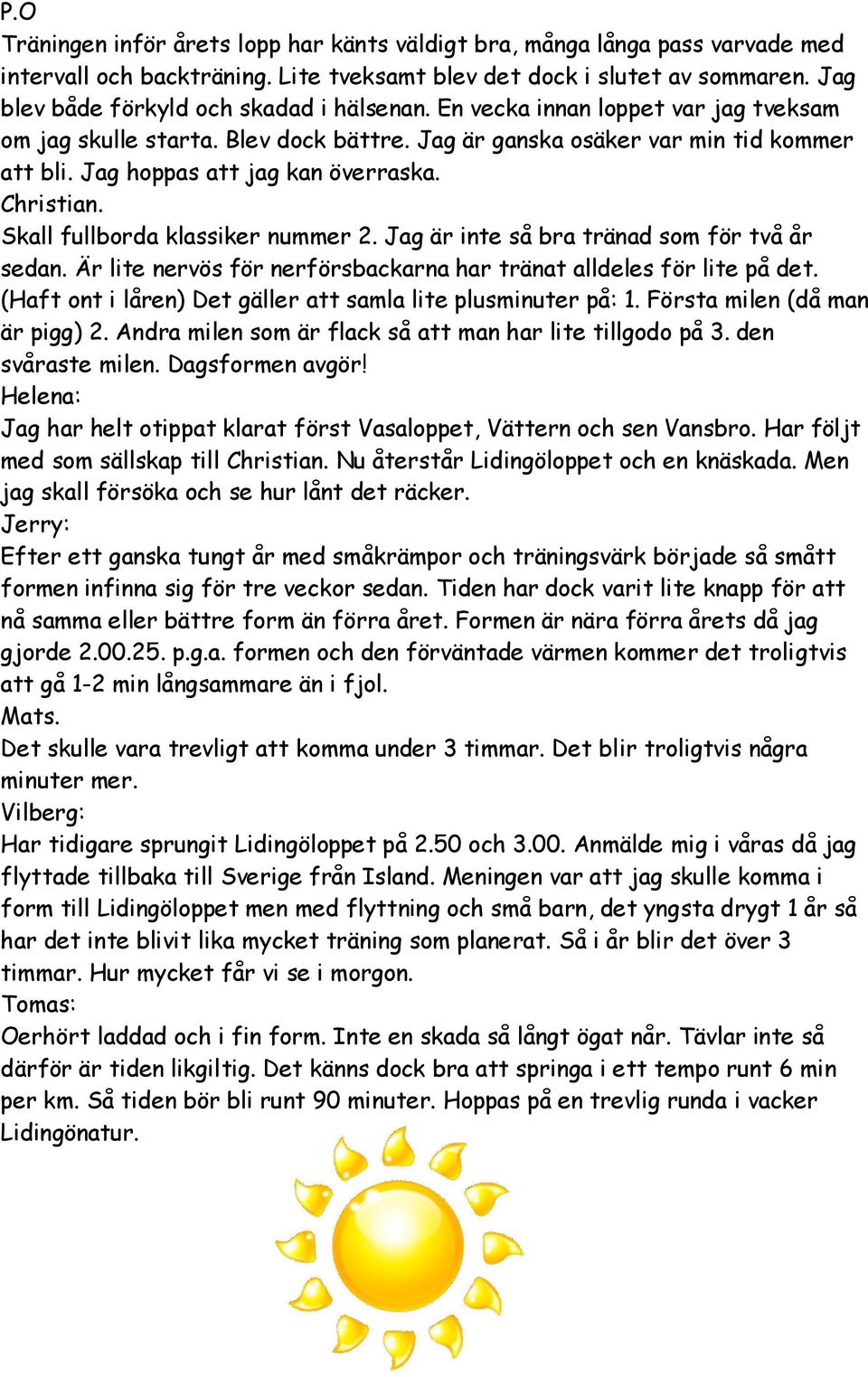 P.O
Träningen inför årets lopp har känts väldigt bra, många långa pass varvade med intervall och backträning. Lite tveksamt blev det dock i slutet av sommaren. Jag blev både förkyld och skadad i hälsenan. En vecka innan loppet var jag tveksam om jag skulle starta. Blev dock bättre. Jag är ganska osäker var min tid kommer att bli. Jag hoppas att jag kan överraska.
Christian.
Skall fullborda klassiker nummer 2. Jag är inte så bra tränad som för två år sedan. Är lite nervös för nerförsbackarna har tränat alldeles för lite på det. (Haft ont i låren) Det gäller att samla lite plusminuter på: 1. Första milen (då man är pigg) 2. Andra milen som är flack så att man har lite tillgodo på 3. den svåraste milen. Dagsformen avgör!
Helena:
Jag har helt otippat klarat först Vasaloppet, Vättern och sen Vansbro. Har följt med som sällskap till Christian. Nu återstår Lidingöloppet och en knäskada. Men jag skall försöka och se hur lånt det räcker.
Jerry:
Efter ett ganska tungt år med småkrämpor och träningsvärk började så smått formen infinna sig för tre veckor sedan. Tiden har dock varit lite knapp för att nå samma eller bättre form än förra året. Formen är nära förra årets då jag gjorde 2.00.25. p.g.a. formen och den förväntade värmen kommer det troligtvis att gå 1-2 min långsammare än i fjol.
Mats.
Det skulle vara trevligt att komma under 3 timmar. Det blir troligtvis några minuter mer.
Vilberg:
Har tidigare sprungit Lidingöloppet på 2.50 och 3.00. Anmälde mig i våras då jag flyttade tillbaka till Sverige från Island. Meningen var att jag skulle komma i form till Lidingöloppet men med flyttning och små barn, det yngsta drygt 1 år så har det inte blivit lika mycket träning som planerat. Så i år blir det över 3 timmar. Hur mycket får vi se i morgon.
Tomas:
Oerhört laddad och i fin form. Inte en skada så långt ögat når. Tävlar inte så därför är tiden likgiltig. Det känns dock bra att springa i ett tempo runt 6 min per km. Så tiden bör bli runt 90 minuter. Hoppas på en trevlig runda i vacker Lidingönatur.